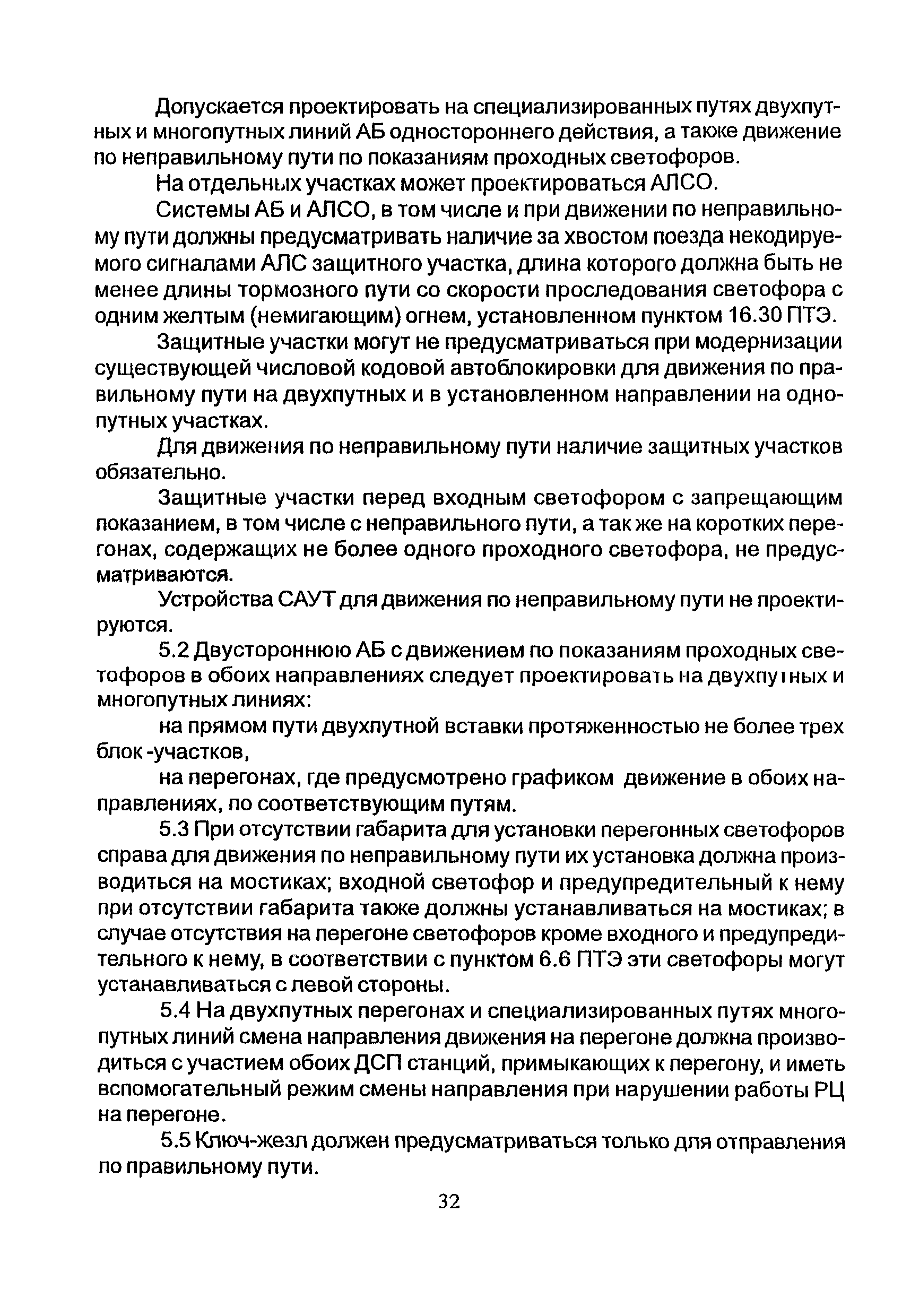 Допускается проектировать на специализированных путях двухпутных и многопутных линий АБ одностороннего действия, а также движение по неправильному пути по показаниям проходных светофоров.

На отдельных участках может проектироваться АЛСО.

Системы АБ и АЛСО, в том числе и при движении по неправильному пути должны предусматривать наличие за хвостом поезда некодируемого сигналами АЛС защитного участка, длина которого должна быть не менее длины тормозного пути со скорости проследования светофора с одним желтым (немигающим) огнем, установленном пунктом 16.30 ПТЭ.

Защитные участки могут не предусматриваться при модернизации существующей числовой кодовой автоблокировки для движения по правильному пути на двухпутных и в установленном направлении на однопутных участках.

Для движения по неправильному пути наличие защитных участков обязательно.

Защитные участки перед входным светофором с запрещающим показанием, в том числе с неправильного пути, а так же на коротких перегонах, содержащих не более одного проходного светофора, не предусматриваются.

Устройства САУТ для движения по неправильному пути не проектируются.

5.2 Двустороннюю АБ с движением по показаниям проходных светофоров в обоих направлениях следует проектировать на двухпутных и многопутных линиях:

на прямом пути двухпутной вставки протяженностью не более трех блок -участков,

на перегонах, где предусмотрено графиком движение в обоих направлениях, по соответствующим путям.

5.3 При отсутствии габарита для установки перегонных светофоров справа для движения по неправильному пути их установка должна производиться на мостиках; входной светофор и предупредительный к нему при отсутствии габарита также должны устанавливаться на мостиках; в случае отсутствия на перегоне светофоров кроме входного и предупредительного к нему, в соответствии с пунктом 6.6 ПТЭ эти светофоры могут устанавливаться с левой стороны.

5.4 На двухпутных перегонах и специализированных путях многопутных линий смена направления движения на перегоне должна производиться с участием обоих ДСП станций, примыкающих к перегону, и иметь вспомогательный режим смены направления при нарушении работы РЦ на перегоне.

5.5 Ключ-жезл должен предусматриваться только для отправления по правильному пути.

32